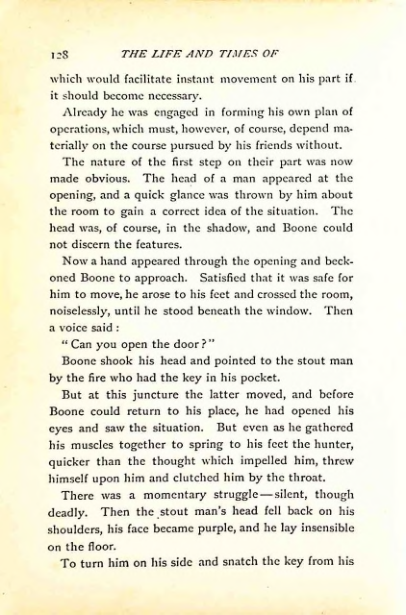 128 THE LIFE AND TIMES OF

which would facilitate instant movement on his part if it should become necessary.

Already he was engaged in forming his own plan of operations, which must, however, of course, depend materially on the course pursued by his friends without.

The nature of the first step on their part was now made obvious. The head of a man appeared at the opening, and a quick glance was thrown by him about the room to gain a correct idea of the situation. The head was, of course, in the shadow, and Boone could not discern the features.

Now a hand appeared through the opening and beckoned Boone to approach. Satisfied that it was safe for him to move, he arose to his feet and crossed the room, noiselessly, until he stood beneath the window. Then a voice said:

"Can you open the door?"

Boone shook his head and pointed to the stout man by the fire who had the key in his pocket.

But at this juncture the latter moved, and before Boone could return to his place, he had opened his eyes and saw the situation. But even as he gathered his muscles together to spring to his feet the hunter, quicker than the thought which impelled him, threw himself upon him and clutched him by the throat.

There was a momentary struggle—silent, though deadly. Then the stout man's head fell back on his shoulders, his face became purple, and he lay insensible on the floor.

To turn him on his side and snatch the key from his